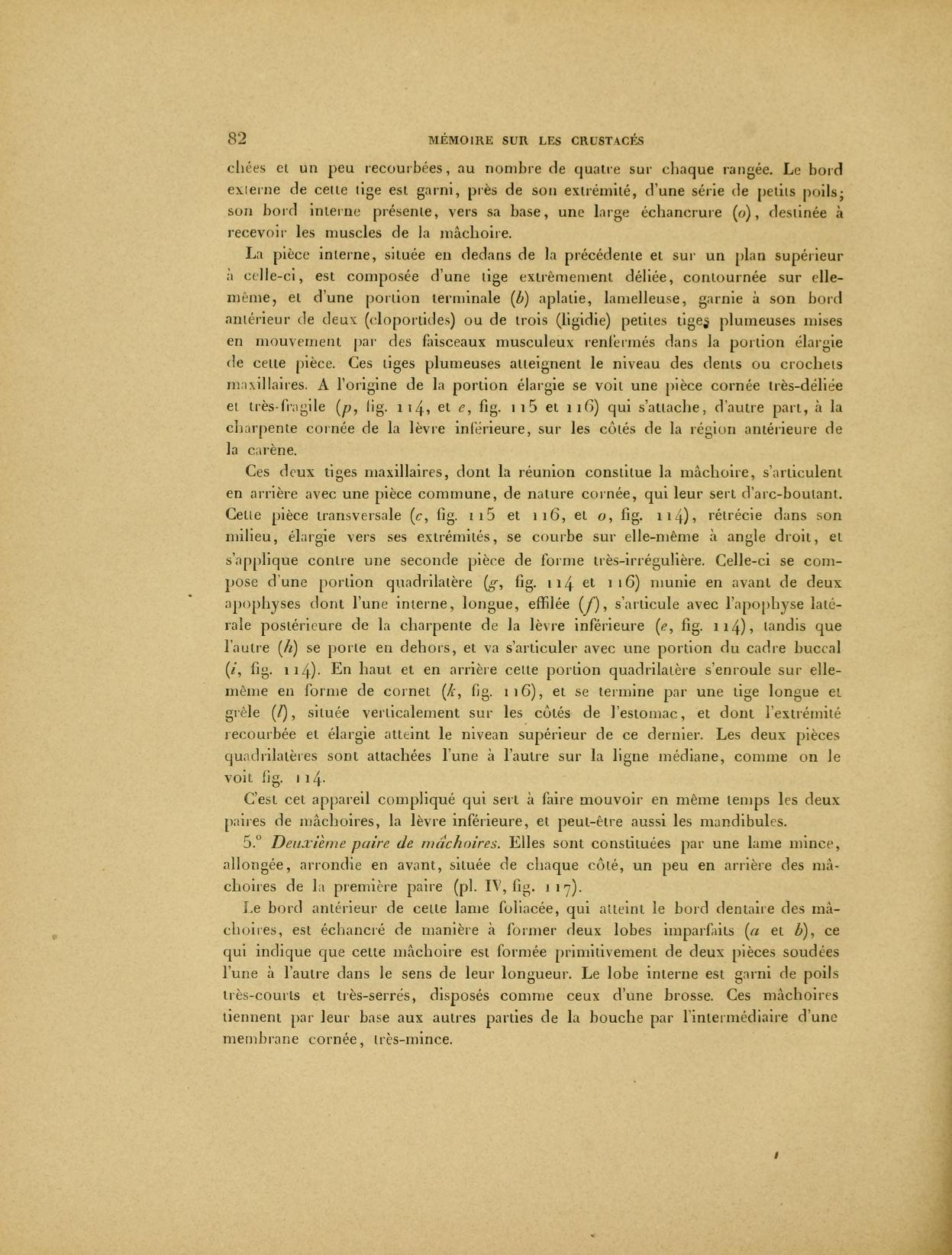 82 MÉMOIRE SUR LES CRUSTACÉS

chées et un peu recourbées, au nombre de quatre sur chaque rangée. Le bord externe de cette tige est garni, près de son extrémité, d'une série de petits poils; son bord interne présente, vers sa base, une large échancrure (o), destinée à recevoir les muscles de la mâchoire.

La pièce interne, située en dedans de la précédente et sur un plan supérieur à celle-ci, est composée d'une tige extrêmement déliée, contournée sur elle-même, et d'une portion terminale (b) aplatie, lamelleuse, garnie à son bord antérieur de deux (cloportides) ou de trois (ligidie) petites tiges plumeuses mises en mouvement par des faisceaux musculeux renfermés dans la portion élargie de cette pièce. Ces tiges plumeuses atteignent le niveau des dents ou crochets maxillaires. A l'origine de la portion élargie se voit une pièce cornée très-déliée et très-fragile (p, fig. 114, et e, fig. 115 et 116) qui s'attache, d'autre part, à la charpente cornée de la lèvre inférieure, sur les côtés de la région antérieure de la carène.

Ces deux tiges maxillaires, dont la réunion constitue la mâchoire, s'articulent en arrière avec une pièce commune, de nature cornée, qui leur sert d'arc-boutant. Cette pièce transversale (c, fig. 115 et 116, et o, fig. 114), rétrécie dans son milieu, élargie vers ses extrémités, se courbe sur elle-même à angle droit, et s'applique contre une seconde pièce de forme très-irrégulière. Celle-ci se compose d'une portion quadrilatère (g, fig. 114 et 116) munie en avant de deux apophyses dont l'une interne, longue, effilée (f), s'articule avec l'apophyse latérale postérieure de la charpente de la lèvre inférieure (e, fig. 114), tandis que l'autre (h) se porte en dehors, et va s'articuler avec une portion du cadre buccal (i, fig. 114). En haut et en arrière cette portion quadrilatère s'enroule sur elle-même en forme de cornet (k, fig. 116), et se termine par une tige longue et grêle (l), située verticalement sur les côtés de l'estomac, et dont l'extrémité recourbée et élargie atteint le nivean supérieur de ce dernier. Les deux pièces quadrilatères sont attachées l'une à l'autre sur la ligne médiane, comme on le voit fig. 114.

C'est cet appareil compliqué qui sert à faire mouvoir en même temps les deux paires de mâchoires, la lèvre inférieure, et peut-être aussi les mandibules.

5.° Deuxième paire de mâchoires. Elles sont constituées par une lame mince, allongée, arrondie en avant, située de chaque côté, un peu en arrière des mâchoires de la première paire (pl. IV, fig. 117).

Le bord antérieur de cette lame foliacée, qui atteint le bord dentaire des mâchoires, est échancré de manière à former deux lobes imparfaits (a et b), ce qui indique que cette mâchoire est formée primitivement de deux pièces soudées l'une à l'autre dans le sens de leur longueur. Le lobe interne est garni de poils très-courts et très-serrés, disposés comme ceux d'une brosse. Ces mâchoires tiennent par leur base aux autres parties de la bouche par l'intermédiaire d'une membrane cornée, très-mince.